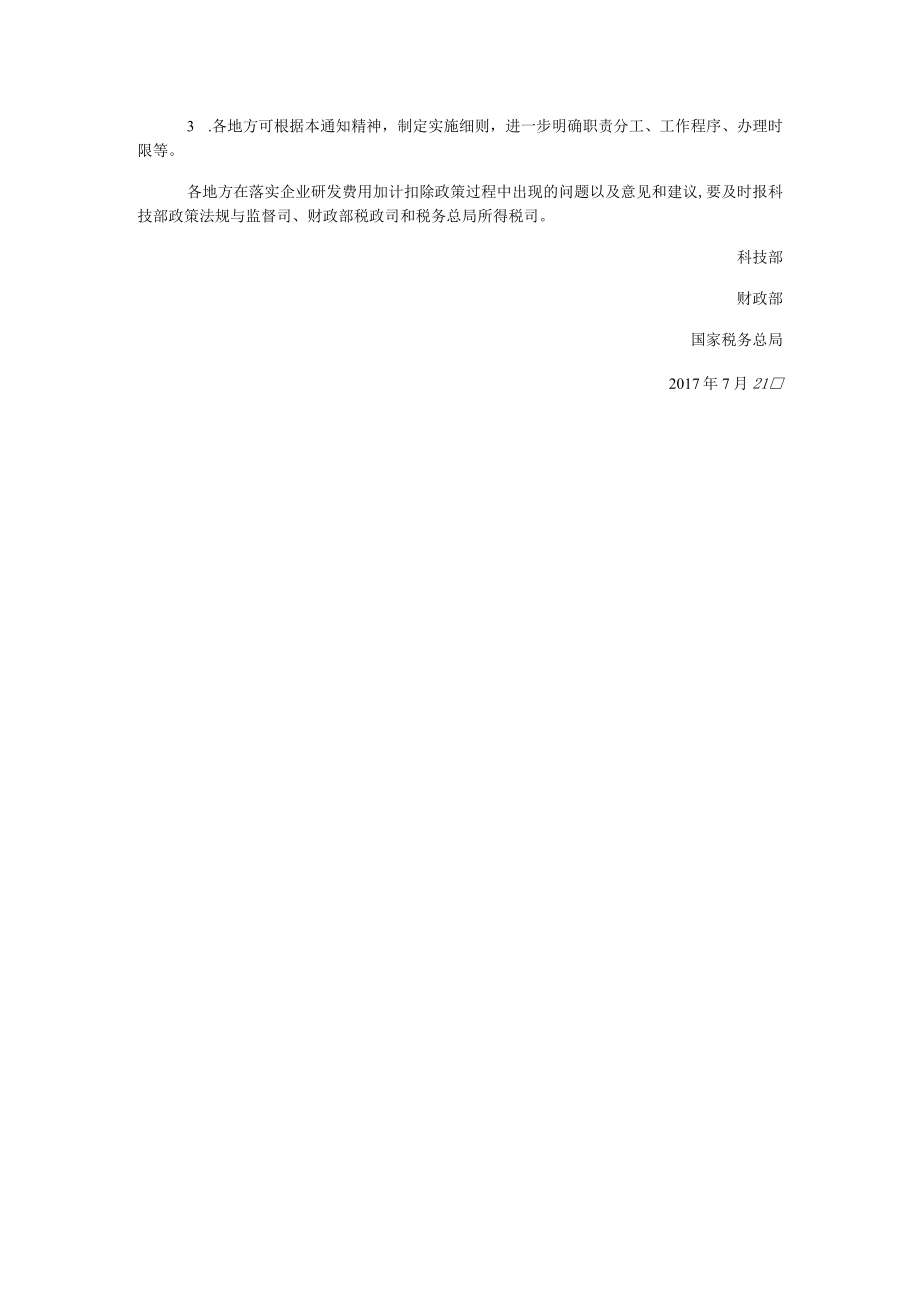 3 .各地方可根据本通知精神，制定实施细则，进一步明确职责分工、工作程序、办理时限等。

各地方在落实企业研发费用加计扣除政策过程中出现的问题以及意见和建议,要及时报科技部政策法规与监督司、财政部税政司和税务总局所得税司。

科技部

财政部

国家税务总局

2017年7月21□